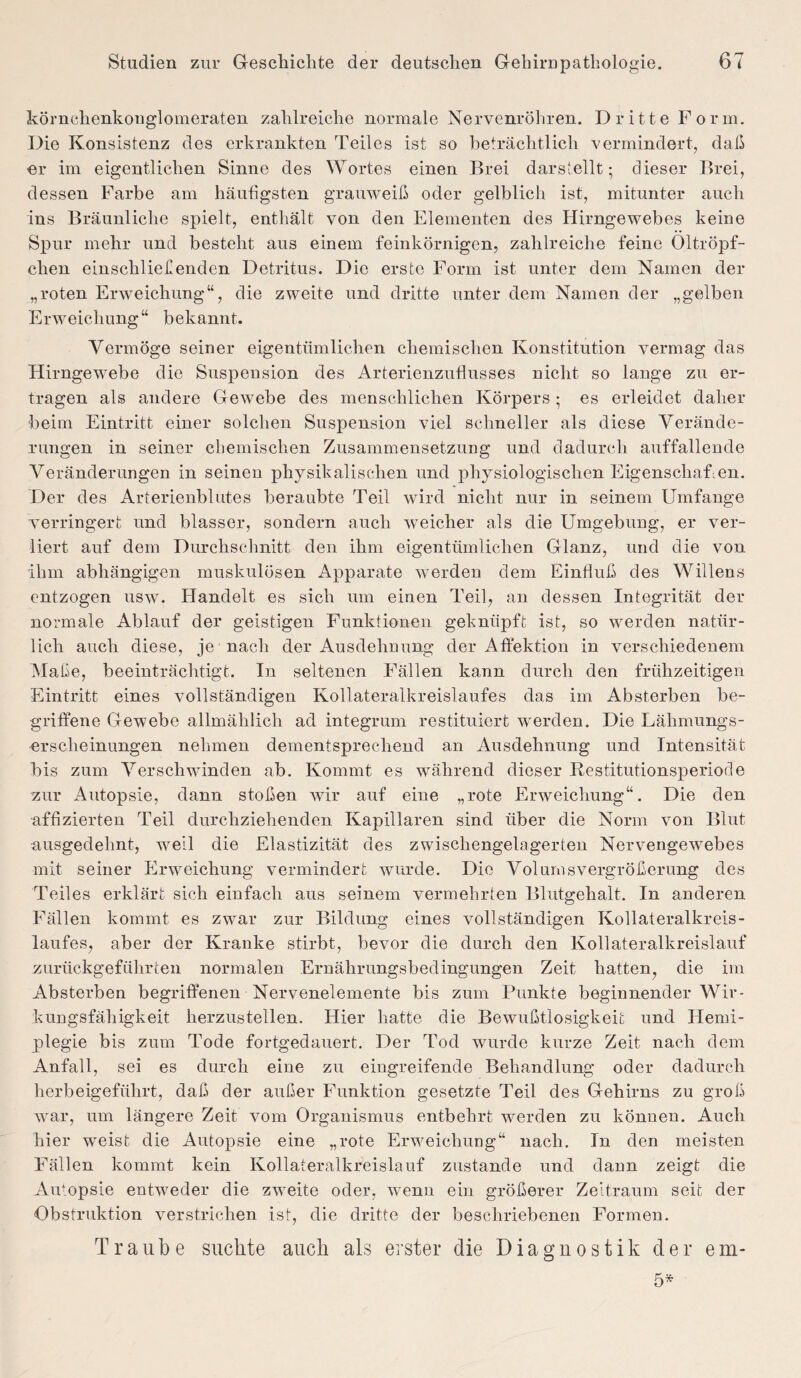 Studien zur Geschichte der deutschen Gehirnpathologie. 67

körnchenkonglomeraten zahlreiche normale Nervenröhren. Dritte Form. Die Konsistenz des erkrankten Teiles ist so beträchtlich vermindert, daß er im eigentlichen Sinne des Wortes einen Brei darstellt; dieser Brei, dessen Farbe am häufigsten grauweiß oder gelblich ist, mitunter auch ins Bräunliche spielt, enthält von den Elementen des Hirngewebes keine Spur mehr und besteht aus einem feinkörnigen, zahlreiche feine Öltröpfchen einschließenden Detritus. Die erste Form ist unter dem Namen der „roten Erweichung“, die zweite und dritte unter dem Namen der „gelben Erweichung“ bekannt.

Vermöge seiner eigentümlichen chemischen Konstitution vermag das Hirngewebe die Suspension des Arterienzuflusses nicht so lange zu ertragen als andere Gewebe des menschlichen Körpers; es erleidet daher beim Eintritt einer solchen Suspension viel schneller als diese Veränderungen in seiner chemischen Zusammensetzung und dadurch auffallende Veränderungen in seinen physikalischen und physiologischen Eigenschaften. Der des Arterienblutes beraubte Teil wird nicht nur in seinem Umfange verringert und blasser, sondern auch weicher als die Umgebung, er verliert auf dem Durchschnitt den ihm eigentümlichen Glanz, und die von ihm abhängigen muskulösen Apparate werden dem Einfluß des Willens entzogen usw. Handelt es sich um einen Teil, an dessen Integrität der normale Ablauf der geistigen Funktionen geknüpft ist, so werden natürlich auch diese, je nach der Ausdehnung der Affektion in verschiedenem Maße, beeinträchtigt. In seltenen Fällen kann durch den frühzeitigen Eintritt eines vollständigen Kollateralkreislaufes das im Absterben begriffene Gewebe allmählich ad integrum restituiert werden. Die Lähmungserscheinungen nehmen dementsprechend an Ausdehnung und Intensität bis zum Verschwinden ab. Kommt es während dieser Restitutionsperiode zur Autopsie, dann stoßen wir auf eine „rote Erweichung“. Die den affizierten Teil durchziehenden Kapillaren sind über die Norm von Blut ausgedehnt, weil die Elastizität des zwischengelagerten Nervengewebes mit seiner Erweichung vermindert wurde. Die Volumsvergrößerung des Teiles erklärt sich einfach aus seinem vermehrten Blutgehalt. In anderen Fällen kommt es zwar zur Bildung eines vollständigen Kollateralkreislaufes, aber der Kranke stirbt, bevor die durch den Kollateralkreislauf zurückgeführten normalen Ernährungsbedingungen Zeit hatten, die im Absterben begriffenen Nervenelemente bis zum Punkte beginnender Wirkungsfähigkeit herzustellen. Hier hatte die Bewußtlosigkeit und Hemiplegie bis zum Tode fortgedauert. Der Tod wurde kurze Zeit nach dem Anfall, sei es durch eine zu eingreifende Behandlung oder dadurch herbeigeführt, daß der außer Funktion gesetzte Teil des Gehirns zu groß war, um längere Zeit vom Organismus entbehrt werden zu können. Auch hier weist die Autopsie eine „rote Erweichung“ nach. In den meisten Fällen kommt kein Kollateralkreislauf zustande und dann zeigt die Autopsie entweder die zweite oder, wenn ein größerer Zeitraum seit der Obstruktion verstrichen ist, die dritte der beschriebenen Formen.

Traube suchte auch als erster die Diagnostik der em-

5*